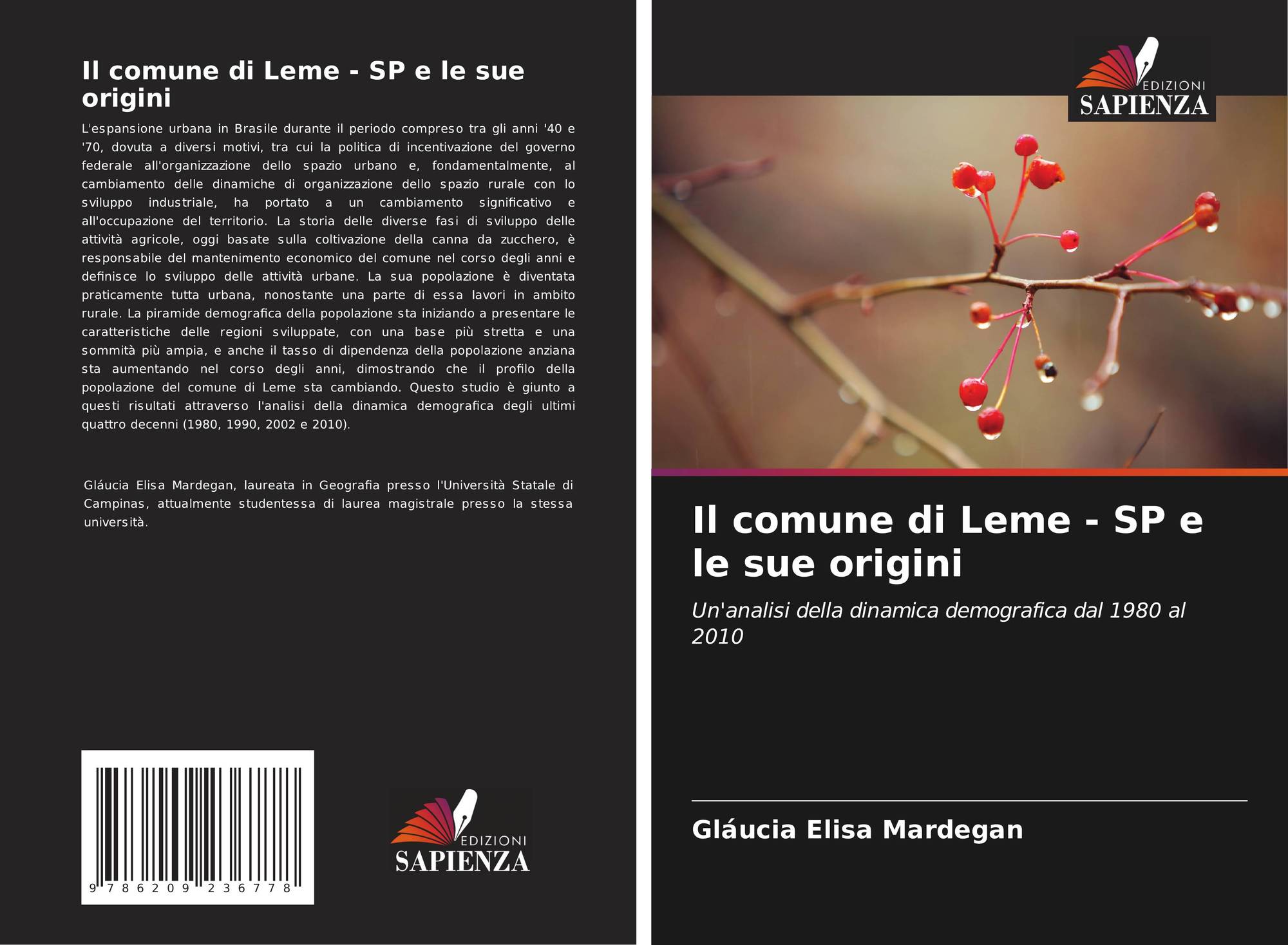 Il comune di Leme - SP e le sue origini

L'espansione urbana in Brasile durante il periodo compreso tra gli anni '40 e '70, dovuta a diversi motivi, tra cui la politica di incentivazione del governo federale all'organizzazione dello spazio urbano e, fondamentalmente, al cambiamento delle dinamiche di organizzazione dello spazio rurale con lo sviluppo industriale, ha portato a un cambiamento significativo e all'occupazione del territorio. La storia delle diverse fasi di sviluppo delle attività agricole, oggi basate sulla coltivazione della canna da zucchero, è responsabile del mantenimento economico del comune nel corso degli anni e definisce lo sviluppo delle attività urbane. La sua popolazione è diventata praticamente tutta urbana, nonostante una parte di essa lavori in ambito rurale. La piramide demografica della popolazione sta iniziando a presentare le caratteristiche delle regioni sviluppate, con una base più stretta e una sommità più ampia, e anche il tasso di dipendenza della popolazione anziana sta aumentando nel corso degli anni, dimostrando che il profilo della popolazione del comune di Leme sta cambiando. Questo studio è giunto a questi risultati attraverso l'analisi della dinamica demografica degli ultimi quattro decenni (1980, 1990, 2002 e 2010).

Gláucia Elisa Mardegan, laureata in Geografia presso l'Università Statale di Campinas, attualmente studentessa di laurea magistrale presso la stessa università.

9 786209 236778

EDIZIONI
SAPIENZA

EDIZIONI
SAPIENZA

Il comune di Leme - SP e le sue origini

Un'analisi della dinamica demografica dal 1980 al 2010

Gláucia Elisa Mardegan